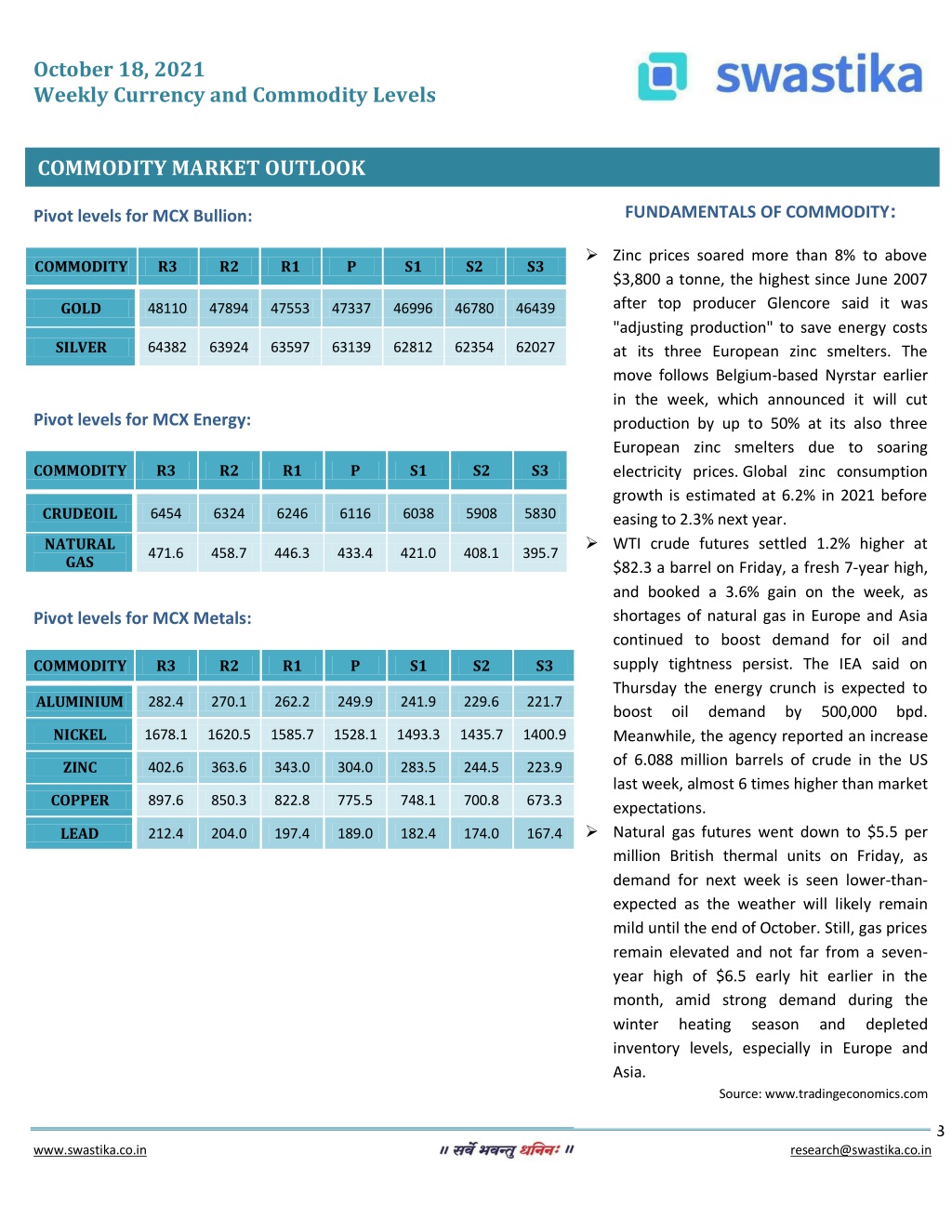 October 18, 2021
Weekly Currency and Commodity Levels

swastika

COMMODITY MARKET OUTLOOK

Pivot levels for MCX Bullion:

| COMMODITY | R3 | R2 | R1 | P | S1 | S2 | S3 |
|---|---|---|---|---|---|---|---|
| GOLD | 48110 | 47894 | 47553 | 47337 | 46996 | 46780 | 46439 |
| SILVER | 64382 | 63924 | 63597 | 63139 | 62812 | 62354 | 62027 |

Pivot levels for MCX Energy:

| COMMODITY | R3 | R2 | R1 | P | S1 | S2 | S3 |
|---|---|---|---|---|---|---|---|
| CRUDEOIL | 6454 | 6324 | 6246 | 6116 | 6038 | 5908 | 5830 |
| NATURAL GAS | 471.6 | 458.7 | 446.3 | 433.4 | 421.0 | 408.1 | 395.7 |

Pivot levels for MCX Metals:

| COMMODITY | R3 | R2 | R1 | P | S1 | S2 | S3 |
|---|---|---|---|---|---|---|---|
| ALUMINIUM | 282.4 | 270.1 | 262.2 | 249.9 | 241.9 | 229.6 | 221.7 |
| NICKEL | 1678.1 | 1620.5 | 1585.7 | 1528.1 | 1493.3 | 1435.7 | 1400.9 |
| ZINC | 402.6 | 363.6 | 343.0 | 304.0 | 283.5 | 244.5 | 223.9 |
| COPPER | 897.6 | 850.3 | 822.8 | 775.5 | 748.1 | 700.8 | 673.3 |
| LEAD | 212.4 | 204.0 | 197.4 | 189.0 | 182.4 | 174.0 | 167.4 |

FUNDAMENTALS OF COMMODITY:

➢ Zinc prices soared more than 8% to above $3,800 a tonne, the highest since June 2007 after top producer Glencore said it was "adjusting production" to save energy costs at its three European zinc smelters. The move follows Belgium-based Nyrstar earlier in the week, which announced it will cut production by up to 50% at its also three European zinc smelters due to soaring electricity prices. Global zinc consumption growth is estimated at 6.2% in 2021 before easing to 2.3% next year.

➢ WTI crude futures settled 1.2% higher at $82.3 a barrel on Friday, a fresh 7-year high, and booked a 3.6% gain on the week, as shortages of natural gas in Europe and Asia continued to boost demand for oil and supply tightness persist. The IEA said on Thursday the energy crunch is expected to boost oil demand by 500,000 bpd. Meanwhile, the agency reported an increase of 6.088 million barrels of crude in the US last week, almost 6 times higher than market expectations.

➢ Natural gas futures went down to $5.5 per million British thermal units on Friday, as demand for next week is seen lower-than-expected as the weather will likely remain mild until the end of October. Still, gas prices remain elevated and not far from a seven-year high of $6.5 early hit earlier in the month, amid strong demand during the winter heating season and depleted inventory levels, especially in Europe and Asia.

Source: www.tradingeconomics.com

3

www.swastika.co.in
॥ सर्वे भवन्तु धनिनः ॥
research@swastika.co.in